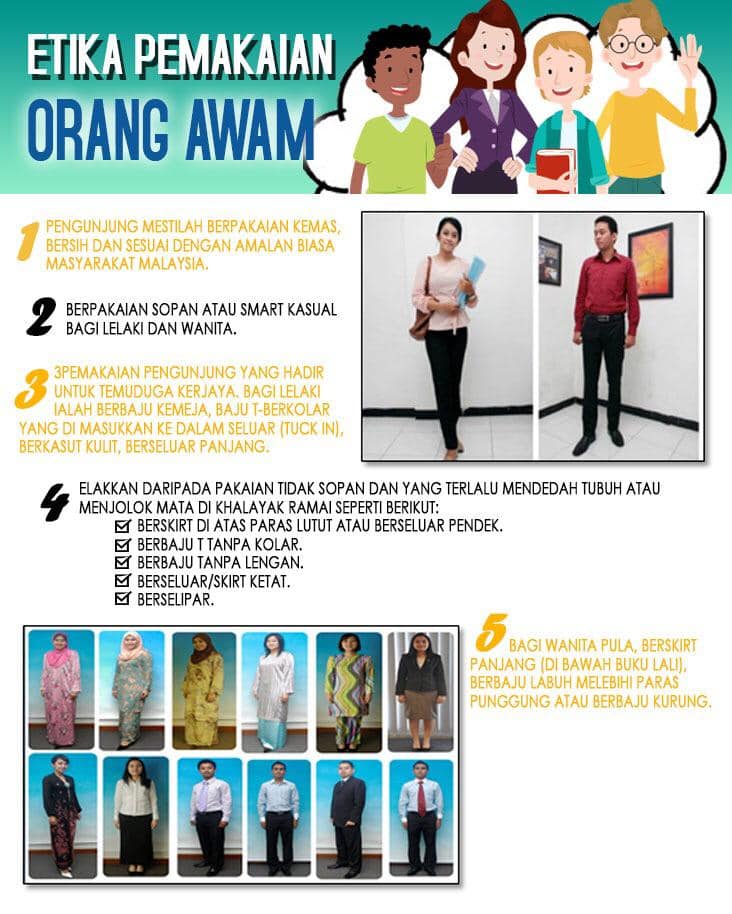 ETIKA PEMAKAIAN
ORANG AWAM

1 PENGUNJUNG MESTILAH BERPAKAIAN KEMAS, BERSIH DAN SESUAI DENGAN AMALAN BIASA MASYARAKAT MALAYSIA.

2 BERPAKAIAN SOPAN ATAU SMART KASUAL BAGI LELAKI DAN WANITA.

3 3PEMAKAIAN PENGUNJUNG YANG HADIR UNTUK TEMUDUGA KERJAYA. BAGI LELAKI IALAH BERBAJU KEMEJA, BAJU T-BERKOLAR YANG DI MASUKKAN KE DALAM SELUAR (TUCK IN), BERKASUT KULIT, BERSELUAR PANJANG.

4 ELAKKAN DARIPADA PAKAIAN TIDAK SOPAN DAN YANG TERLALU MENDEDAH TUBUH ATAU MENJOLOK MATA DI KHALAYAK RAMAI SEPERTI BERIKUT:
☑ BERSKIRT DI ATAS PARAS LUTUT ATAU BERSELUAR PENDEK.
☑ BERBAJU T TANPA KOLAR.
☑ BERBAJU TANPA LENGAN.
☑ BERSELUAR/SKIRT KETAT.
☑ BERSELIPAR.

5 BAGI WANITA PULA, BERSKIRT PANJANG (DI BAWAH BUKU LALI), BERBAJU LABUH MELEBIHI PARAS PUNGGUNG ATAU BERBAJU KURUNG.